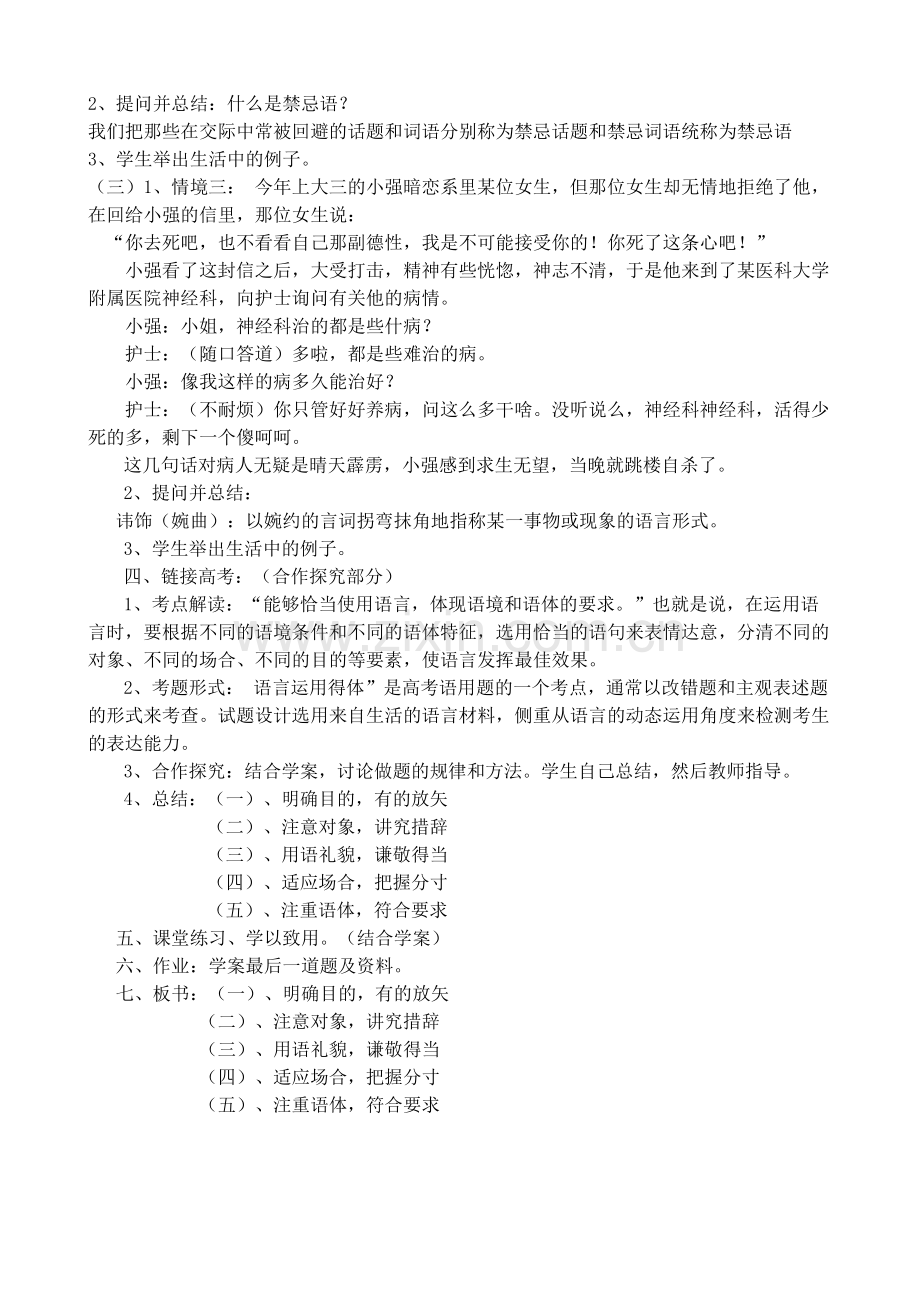 2、提问并总结：什么是禁忌语？
我们把那些在交际中常被回避的话题和词语分别称为禁忌话题和禁忌词语统称为禁忌语
3、学生举出生活中的例子。

（三）1、情境三： 今年上大三的小强暗恋系里某位女生，但那位女生却无情地拒绝了他，在回给小强的信里，那位女生说：

“你去死吧，也不看看自己那副德性，我是不可能接受你的！你死了这条心吧！”

小强看了这封信之后，大受打击，精神有些恍惚，神志不清，于是他来到了某医科大学附属医院神经科，向护士询问有关他的病情。

小强：小姐，神经科治的都是些什病？

护士：（随口答道）多啦，都是些难治的病。

小强：像我这样的病多久能治好？

护士：（不耐烦）你只管好好养病，问这么多干啥。没听说么，神经科神经科，活得少死的多，剩下一个傻呵呵。

这几句话对病人无疑是晴天霹雳，小强感到求生无望，当晚就跳楼自杀了。

2、提问并总结：

讳饰（婉曲）：以婉约的言词拐弯抹角地指称某一事物或现象的语言形式。

3、学生举出生活中的例子。

四、链接高考：（合作探究部分）

1、考点解读：“能够恰当使用语言，体现语境和语体的要求。”也就是说，在运用语言时，要根据不同的语境条件和不同的语体特征，选用恰当的语句来表情达意，分清不同的对象、不同的场合、不同的目的等要素，使语言发挥最佳效果。

2、考题形式： 语言运用得体”是高考语用题的一个考点，通常以改错题和主观表述题的形式来考查。试题设计选用来自生活的语言材料，侧重从语言的动态运用角度来检测考生的表达能力。

3、合作探究：结合学案，讨论做题的规律和方法。学生自己总结，然后教师指导。

4、总结：（一）、明确目的，有的放矢
（二）、注意对象，讲究措辞
（三）、用语礼貌，谦敬得当
（四）、适应场合，把握分寸
（五）、注重语体，符合要求

五、课堂练习、学以致用。（结合学案）

六、作业：学案最后一道题及资料。

七、板书：（一）、明确目的，有的放矢
（二）、注意对象，讲究措辞
（三）、用语礼貌，谦敬得当
（四）、适应场合，把握分寸
（五）、注重语体，符合要求